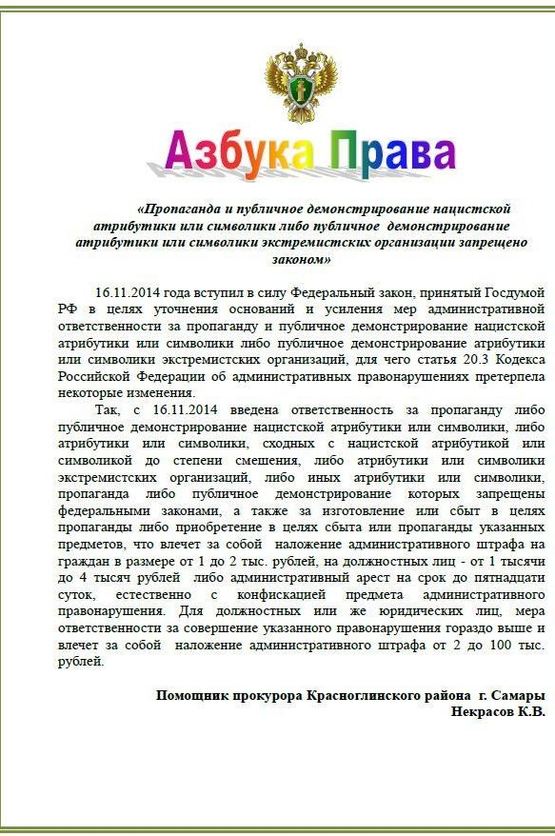 Азбука Права

«Пропаганда и публичное демонстрирование нацистской атрибутики или символики либо публичное демонстрирование атрибутики или символики экстремистских организации запрещено законом»

16.11.2014 года вступил в силу Федеральный закон, принятый Госдумой РФ в целях уточнения оснований и усиления мер административной ответственности за пропаганду и публичное демонстрирование нацистской атрибутики или символики либо публичное демонстрирование атрибутики или символики экстремистских организаций, для чего статья 20.3 Кодекса Российской Федерации об административных правонарушениях претерпела некоторые изменения.

Так, с 16.11.2014 введена ответственность за пропаганду либо публичное демонстрирование нацистской атрибутики или символики, либо атрибутики или символики, сходных с нацистской атрибутикой или символикой до степени смешения, либо атрибутики или символики экстремистских организаций, либо иных атрибутики или символики, пропаганда либо публичное демонстрирование которых запрещены федеральными законами, а также за изготовление или сбыт в целях пропаганды либо приобретение в целях сбыта или пропаганды указанных предметов, что влечет за собой наложение административного штрафа на граждан в размере от 1 до 2 тыс. рублей, на должностных лиц - от 1 тысячи до 4 тысяч рублей либо административный арест на срок до пятнадцати суток, естественно с конфискацией предмета административного правонарушения. Для должностных или же юридических лиц, мера ответственности за совершение указанного правонарушения гораздо выше и влечет за собой наложение административного штрафа от 2 до 100 тыс. рублей.

Помощник прокурора Красноглинского района г. Самары
Некрасов К.В.